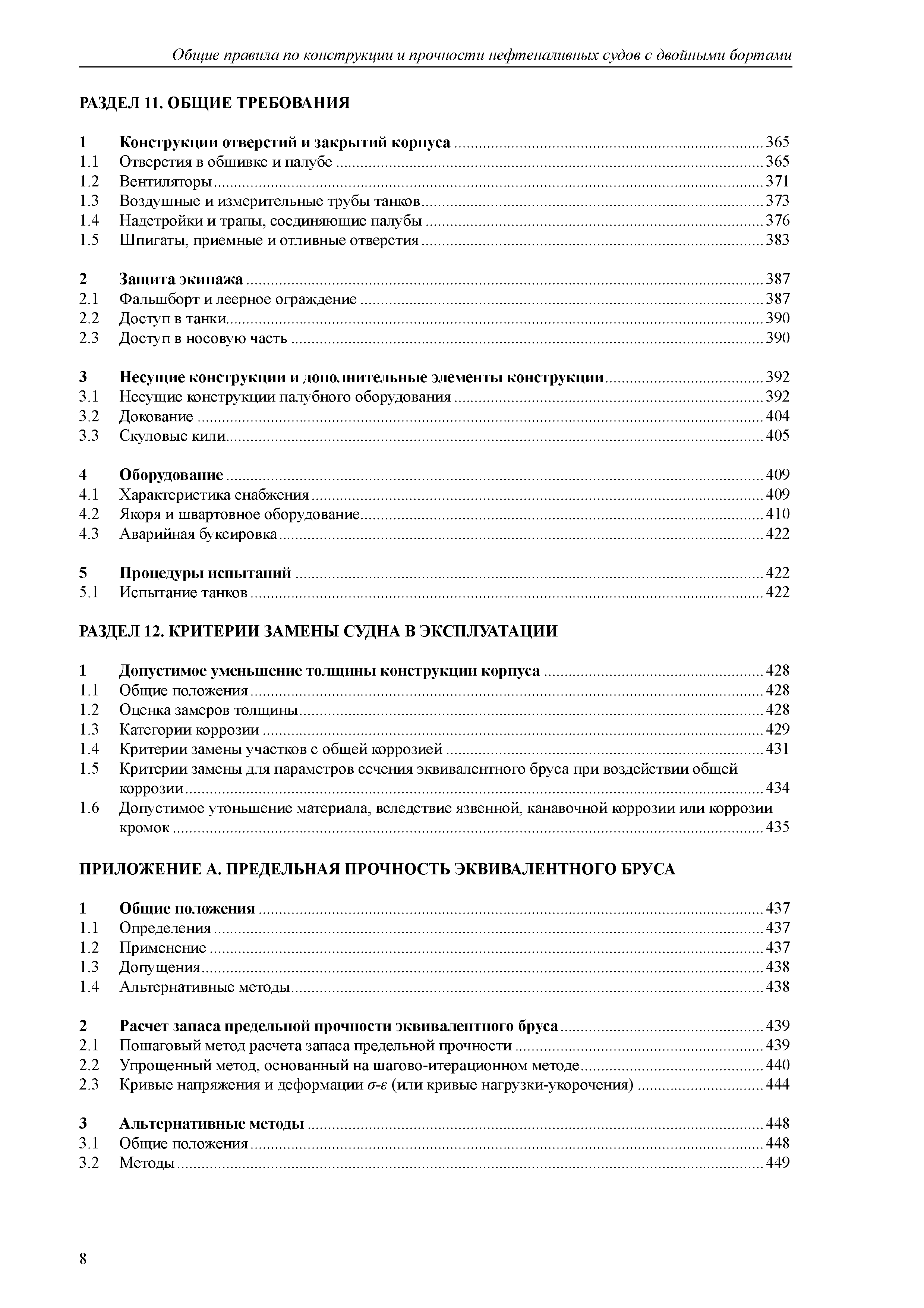 Общие правила по конструкции и прочности нефтеналивных судов с двойными бортами

РАЗДЕЛ 11. ОБЩИЕ ТРЕБОВАНИЯ

1 Конструкции отверстий и закрытий корпуса ........ 365
1.1 Отверстия в обшивке и палубе ........ 365
1.2 Вентиляторы ........ 371
1.3 Воздушные и измерительные трубы танков ........ 373
1.4 Надстройки и трапы, соединяющие палубы ........ 376
1.5 Шпигаты, приемные и отливные отверстия ........ 383

2 Защита экипажа ........ 387
2.1 Фальшборт и леерное ограждение ........ 387
2.2 Доступ в танки ........ 390
2.3 Доступ в носовую часть ........ 390

3 Несущие конструкции и дополнительные элементы конструкции ........ 392
3.1 Несущие конструкции палубного оборудования ........ 392
3.2 Докование ........ 404
3.3 Скуловые кили ........ 405

4 Оборудование ........ 409
4.1 Характеристика снабжения ........ 409
4.2 Якоря и швартовное оборудование ........ 410
4.3 Аварийная буксировка ........ 422

5 Процедуры испытаний ........ 422
5.1 Испытание танков ........ 422

РАЗДЕЛ 12. КРИТЕРИИ ЗАМЕНЫ СУДНА В ЭКСПЛУАТАЦИИ

1 Допустимое уменьшение толщины конструкции корпуса ........ 428
1.1 Общие положения ........ 428
1.2 Оценка замеров толщины ........ 428
1.3 Категории коррозии ........ 429
1.4 Критерии замены участков с общей коррозией ........ 431
1.5 Критерии замены для параметров сечения эквивалентного бруса при воздействии общей коррозии ........ 434
1.6 Допустимое утоньшение материала, вследствие язвенной, канавочной коррозии или коррозии кромок ........ 435

ПРИЛОЖЕНИЕ А. ПРЕДЕЛЬНАЯ ПРОЧНОСТЬ ЭКВИВАЛЕНТНОГО БРУСА

1 Общие положения ........ 437
1.1 Определения ........ 437
1.2 Применение ........ 437
1.3 Допущения ........ 438
1.4 Альтернативные методы ........ 438

2 Расчет запаса предельной прочности эквивалентного бруса ........ 439
2.1 Пошаговый метод расчета запаса предельной прочности ........ 439
2.2 Упрощенный метод, основанный на шагово-итерационном методе ........ 440
2.3 Кривые напряжения и деформации $\sigma$-$\varepsilon$ (или кривые нагрузки-укорочения) ........ 444

3 Альтернативные методы ........ 448
3.1 Общие положения ........ 448
3.2 Методы ........ 449

8